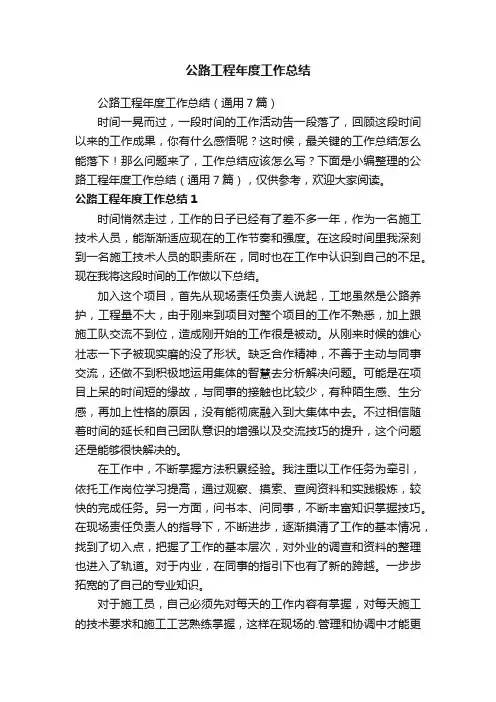 公路工程年度工作总结

公路工程年度工作总结（通用7篇）

时间一晃而过，一段时间的工作活动告一段落了，回顾这段时间以来的工作成果，你有什么感悟呢？这时候，最关键的工作总结怎么能落下！那么问题来了，工作总结应该怎么写？下面是小编整理的公路工程年度工作总结（通用7篇），仅供参考，欢迎大家阅读。

公路工程年度工作总结1

时间悄然走过，工作的日子已经有了差不多一年，作为一名施工技术人员，能渐渐适应现在的工作节奏和强度。在这段时间里我深刻到一名施工技术人员的职责所在，同时也在工作中认识到自己的不足。现在我将这段时间的工作做以下总结。

加入这个项目，首先从现场责任负责人说起，工地虽然是公路养护，工程量不大，由于刚来到项目对整个项目的工作不熟悉，加上跟施工队交流不到位，造成刚开始的工作很是被动。从刚来时候的雄心壮志一下子被现实磨的没了形状。缺乏合作精神，不善于主动与同事交流，还做不到积极地运用集体的智慧去分析解决问题。可能是在项目上呆的时间短的缘故，与同事的接触也比较少，有种陌生感、生分感，再加上性格的原因，没有能彻底融入到大集体中去。不过相信随着时间的延长和自己团队意识的增强以及交流技巧的提升，这个问题还是能够很快解决的。

在工作中，不断掌握方法积累经验。我注重以工作任务为牵引，依托工作岗位学习提高，通过观察、摸索、查阅资料和实践锻炼，较快的完成任务。另一方面，问书本、问同事，不断丰富知识掌握技巧。在现场责任负责人的指导下，不断进步，逐渐摸清了工作的基本情况，找到了切入点，把握了工作的基本层次，对外业的调查和资料的整理也进入了轨道。对于内业，在同事的指引下也有了新的跨越。一步步拓宽的了自己的专业知识。

对于施工员，自己必须先对每天的工作内容有掌握，对每天施工的技术要求和施工工艺熟练掌握，这样在现场的.管理和协调中才能更